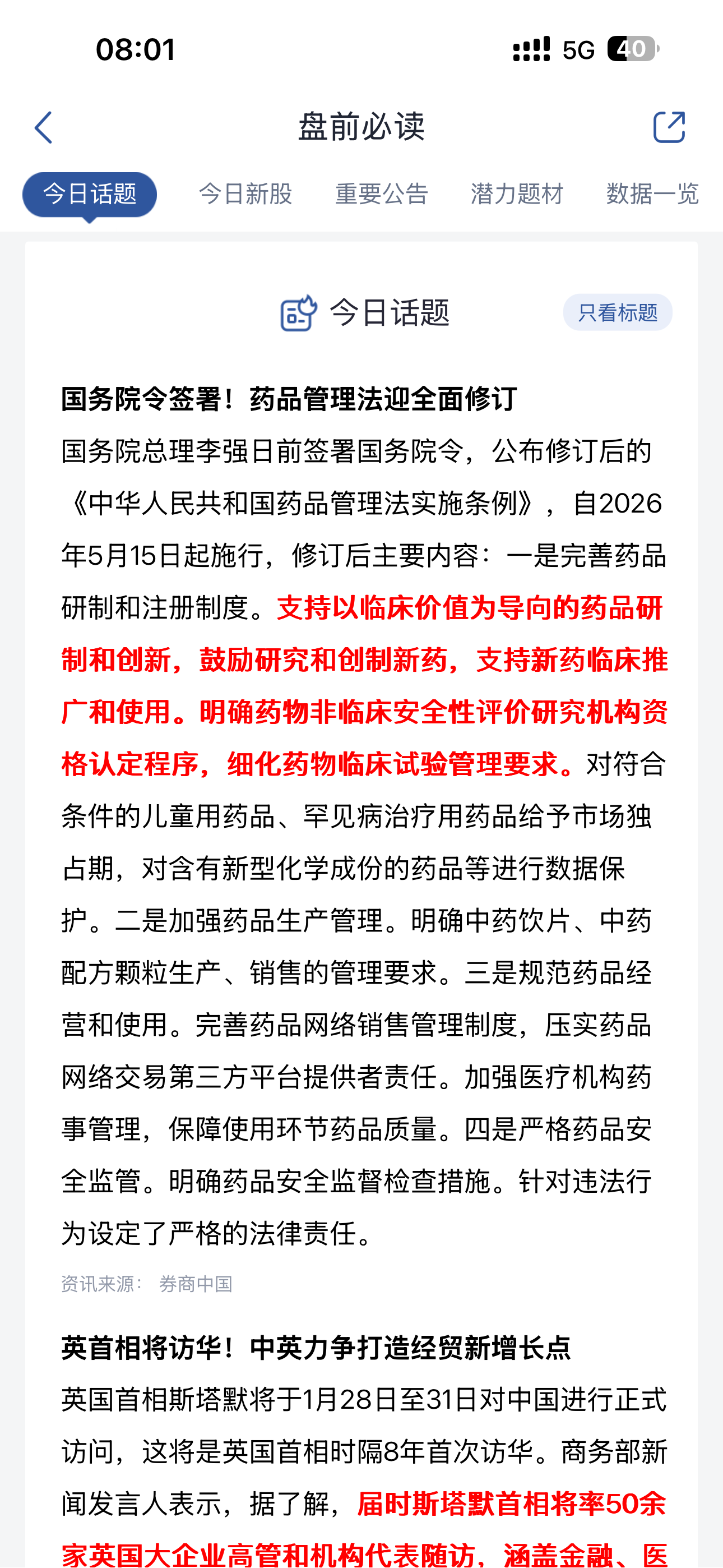 08:01

5G 40

盘前必读

今日话题 今日新股 重要公告 潜力题材 数据一览

今日话题

只看标题

国务院令签署！药品管理法迎全面修订

国务院总理李强日前签署国务院令，公布修订后的《中华人民共和国药品管理法实施条例》，自2026年5月15日起施行，修订后主要内容：一是完善药品研制和注册制度。支持以临床价值为导向的药品研制和创新，鼓励研究和创制新药，支持新药临床推广和使用。明确药物非临床安全性评价研究机构资格认定程序，细化药物临床试验管理要求。对符合条件的儿童用药品、罕见病治疗用药品给予市场独占期，对含有新型化学成份的药品等进行数据保护。二是加强药品生产管理。明确中药饮片、中药配方颗粒生产、销售的管理要求。三是规范药品经营和使用。完善药品网络销售管理制度，压实药品网络交易第三方平台提供者责任。加强医疗机构药事管理，保障使用环节药品质量。四是严格药品安全监管。明确药品安全监督检查措施。针对违法行为设定了严格的法律责任。

资讯来源： 券商中国

英首相将访华！中英力争打造经贸新增长点

英国首相斯塔默将于1月28日至31日对中国进行正式访问，这将是英国首相时隔8年首次访华。商务部新闻发言人表示，据了解，届时斯塔默首相将率50余家英国大企业高管和机构代表随访，涵盖金融、医